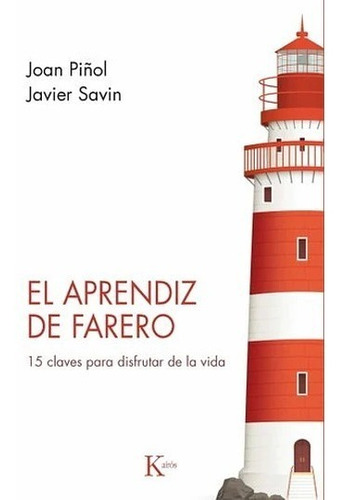 Joan Piñol
Javier Savin

EL APRENDIZ DE FARERO

15 claves para disfrutar de la vida

Kairós